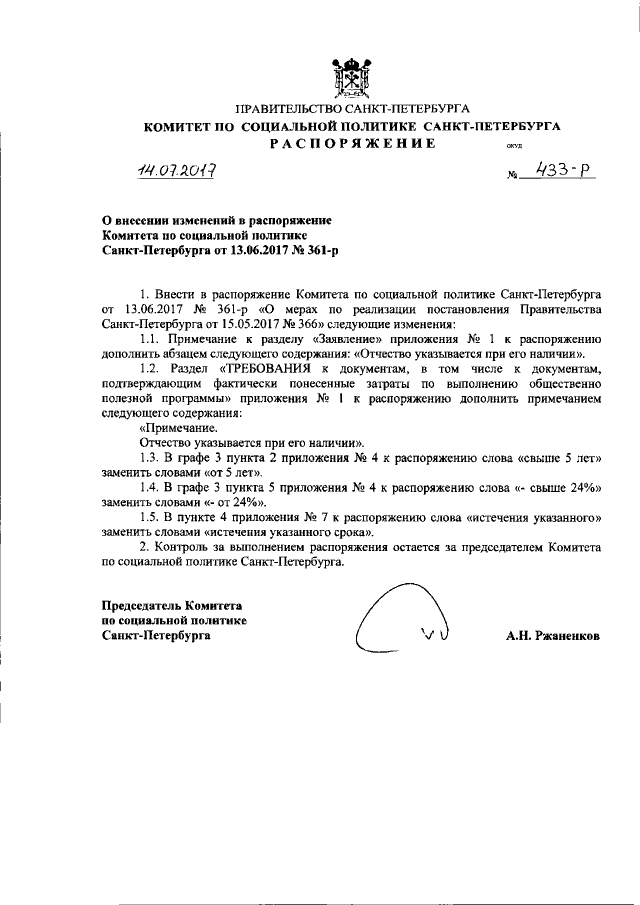 ПРАВИТЕЛЬСТВО САНКТ-ПЕТЕРБУРГА
КОМИТЕТ ПО СОЦИАЛЬНОЙ ПОЛИТИКЕ САНКТ-ПЕТЕРБУРГА
РАСПОРЯЖЕНИЕ

ОКУД

14.07.2017 № 433-р

О внесении изменений в распоряжение Комитета по социальной политике Санкт-Петербурга от 13.06.2017 № 361-р

1. Внести в распоряжение Комитета по социальной политике Санкт-Петербурга от 13.06.2017 № 361-р «О мерах по реализации постановления Правительства Санкт-Петербурга от 15.05.2017 № 366» следующие изменения:

1.1. Примечание к разделу «Заявление» приложения № 1 к распоряжению дополнить абзацем следующего содержания: «Отчество указывается при его наличии».

1.2. Раздел «ТРЕБОВАНИЯ к документам, в том числе к документам, подтверждающим фактически понесенные затраты по выполнению общественно полезной программы» приложения № 1 к распоряжению дополнить примечанием следующего содержания:

«Примечание.

Отчество указывается при его наличии».

1.3. В графе 3 пункта 2 приложения № 4 к распоряжению слова «свыше 5 лет» заменить словами «от 5 лет».

1.4. В графе 3 пункта 5 приложения № 4 к распоряжению слова «- свыше 24%» заменить словами «- от 24%».

1.5. В пункте 4 приложения № 7 к распоряжению слова «истечения указанного» заменить словами «истечения указанного срока».

2. Контроль за выполнением распоряжения остается за председателем Комитета по социальной политике Санкт-Петербурга.

Председатель Комитета по социальной политике Санкт-Петербурга

А.Н. Ржаненков